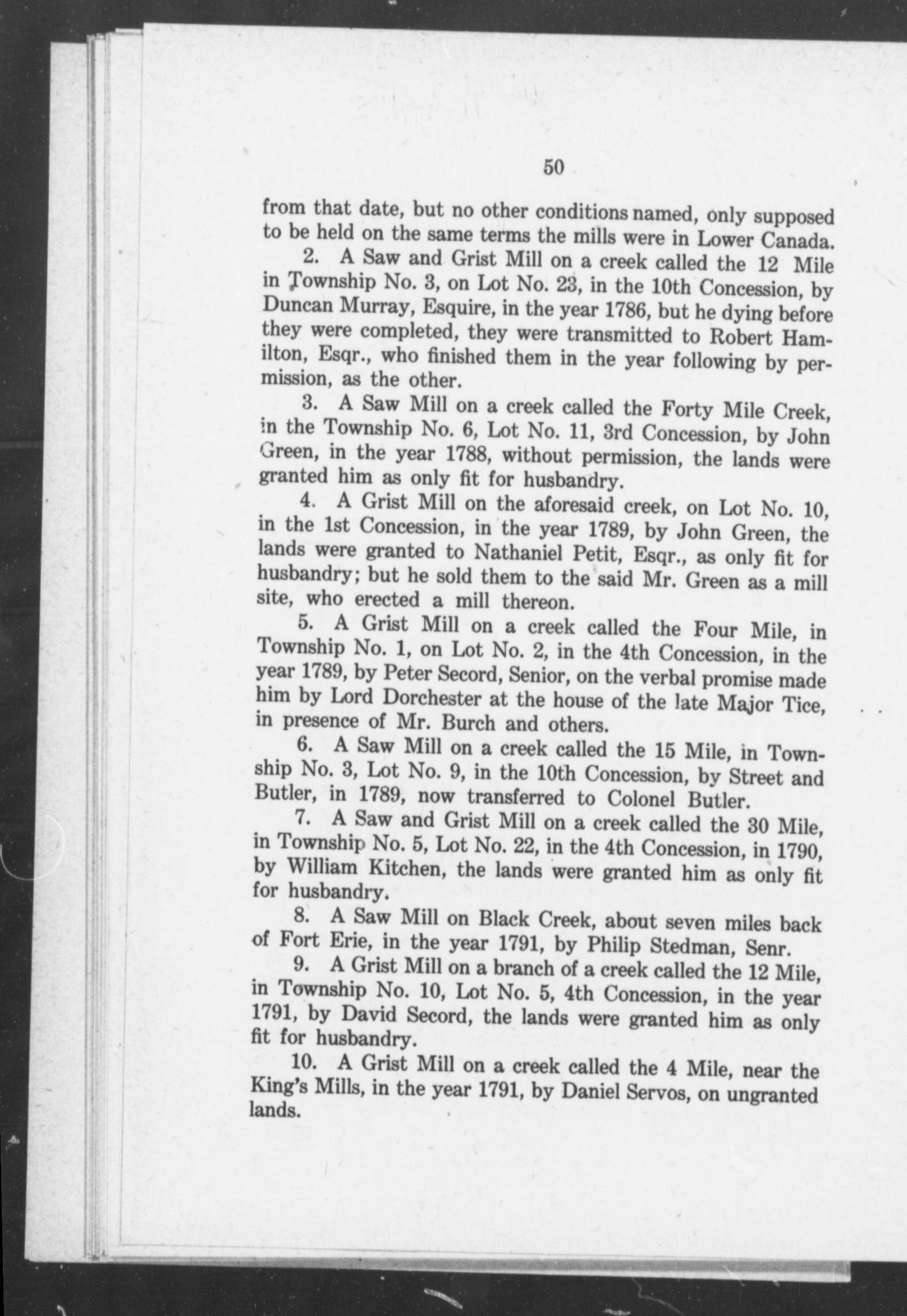 50

from that date, but no other conditions named, only supposed to be held on the same terms the mills were in Lower Canada.

2. A Saw and Grist Mill on a creek called the 12 Mile in Township No. 3, on Lot No. 23, in the 10th Concession, by Duncan Murray, Esquire, in the year 1786, but he dying before they were completed, they were transmitted to Robert Hamilton, Esqr., who finished them in the year following by permission, as the other.

3. A Saw Mill on a creek called the Forty Mile Creek, in the Township No. 6, Lot No. 11, 3rd Concession, by John Green, in the year 1788, without permission, the lands were granted him as only fit for husbandry.

4. A Grist Mill on the aforesaid creek, on Lot No. 10, in the 1st Concession, in the year 1789, by John Green, the lands were granted to Nathaniel Petit, Esqr., as only fit for husbandry; but he sold them to the said Mr. Green as a mill site, who erected a mill thereon.

5. A Grist Mill on a creek called the Four Mile, in Township No. 1, on Lot No. 2, in the 4th Concession, in the year 1789, by Peter Secord, Senior, on the verbal promise made him by Lord Dorchester at the house of the late Major Tice, in presence of Mr. Burch and others.

6. A Saw Mill on a creek called the 15 Mile, in Township No. 3, Lot No. 9, in the 10th Concession, by Street and Butler, in 1789, now transferred to Colonel Butler.

7. A Saw and Grist Mill on a creek called the 30 Mile, in Township No. 5, Lot No. 22, in the 4th Concession, in 1790, by William Kitchen, the lands were granted him as only fit for husbandry.

8. A Saw Mill on Black Creek, about seven miles back of Fort Erie, in the year 1791, by Philip Stedman, Senr.

9. A Grist Mill on a branch of a creek called the 12 Mile, in Township No. 10, Lot No. 5, 4th Concession, in the year 1791, by David Secord, the lands were granted him as only fit for husbandry.

10. A Grist Mill on a creek called the 4 Mile, near the King's Mills, in the year 1791, by Daniel Servos, on ungranted lands.